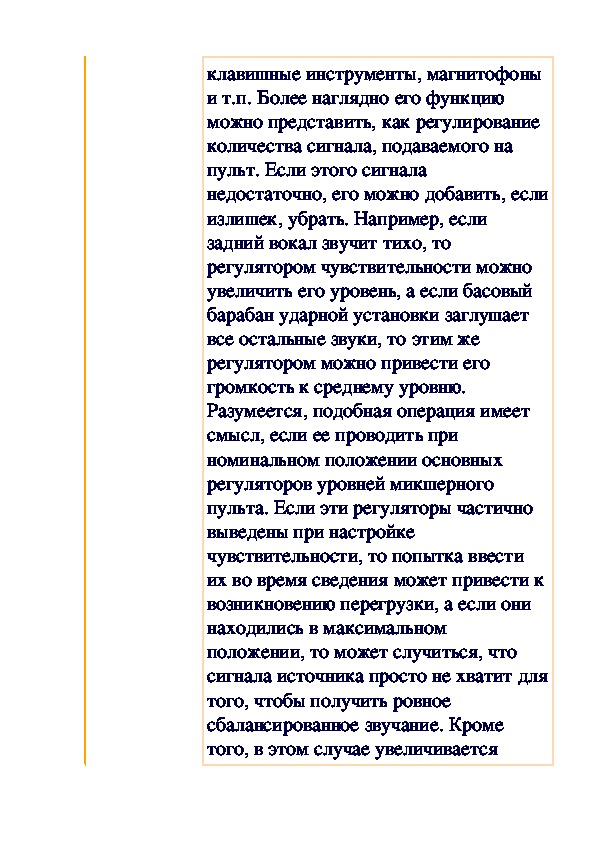 клавишные инструменты, магнитофоны и т.п. Более наглядно его функцию можно представить, как регулирование количества сигнала, подаваемого на пульт. Если этого сигнала недостаточно, его можно добавить, если излишек, убрать. Например, если задний вокал звучит тихо, то регулятором чувствительности можно увеличить его уровень, а если басовый барабан ударной установки заглушает все остальные звуки, то этим же регулятором можно привести его громкость к среднему уровню. Разумеется, подобная операция имеет смысл, если ее проводить при номинальном положении основных регуляторов уровней микшерного пульта. Если эти регуляторы частично выведены при настройке чувствительности, то попытка ввести их во время сведения может привести к возникновению перегрузки, а если они находились в максимальном положении, то может случиться, что сигнала источника просто не хватит для того, чтобы получить ровное сбалансированное звучание. Кроме того, в этом случае увеличивается